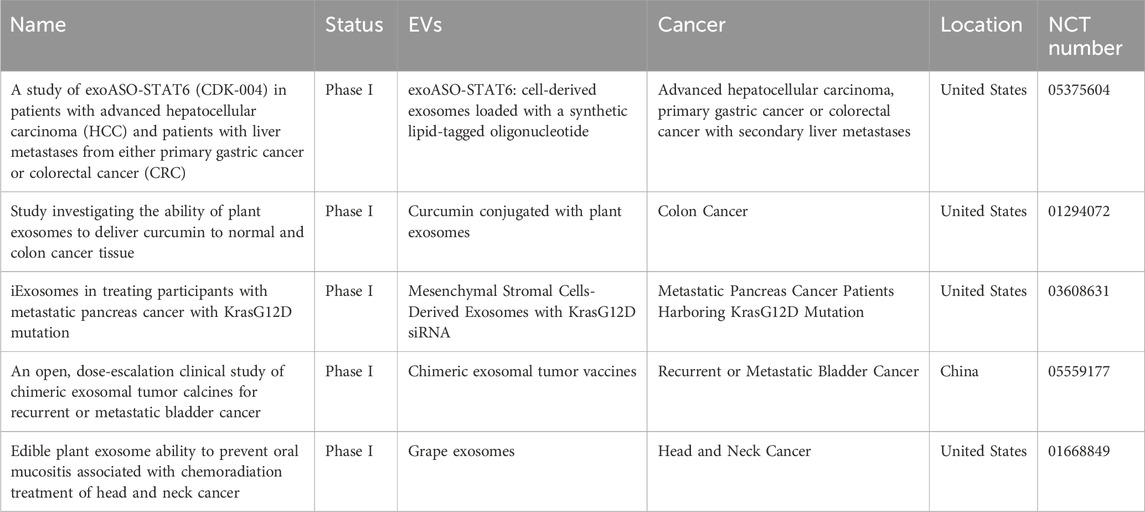 | Name | Status | EVs | Cancer | Location | NCT number |
|---|---|---|---|---|---|
| A study of exoASO-STAT6 (CDK-004) in patients with advanced hepatocellular carcinoma (HCC) and patients with liver metastases from either primary gastric cancer or colorectal cancer (CRC) | Phase I | exoASO-STAT6: cell-derived exosomes loaded with a synthetic lipid-tagged oligonucleotide | Advanced hepatocellular carcinoma, primary gastric cancer or colorectal cancer with secondary liver metastases | United States | 05375604 |
| Study investigating the ability of plant exosomes to deliver curcumin to normal and colon cancer tissue | Phase I | Curcumin conjugated with plant exosomes | Colon Cancer | United States | 01294072 |
| iExosomes in treating participants with metastatic pancreas cancer with KrasG12D mutation | Phase I | Mesenchymal Stromal Cells-Derived Exosomes with KrasG12D siRNA | Metastatic Pancreas Cancer Patients Harboring KrasG12D Mutation | United States | 03608631 |
| An open, dose-escalation clinical study of chimeric exosomal tumor calcines for recurrent or metastatic bladder cancer | Phase I | Chimeric exosomal tumor vaccines | Recurrent or Metastatic Bladder Cancer | China | 05559177 |
| Edible plant exosome ability to prevent oral mucositis associated with chemoradiation treatment of head and neck cancer | Phase I | Grape exosomes | Head and Neck Cancer | United States | 01668849 |